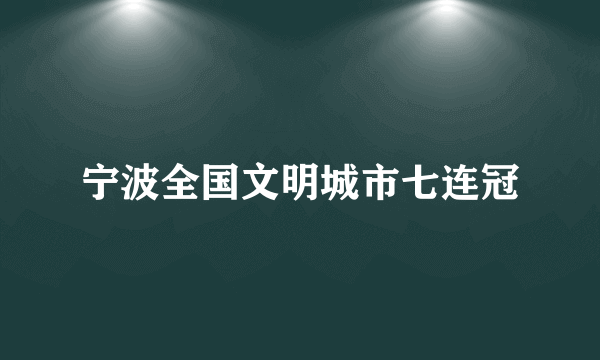 宁波全国文明城市七连冠